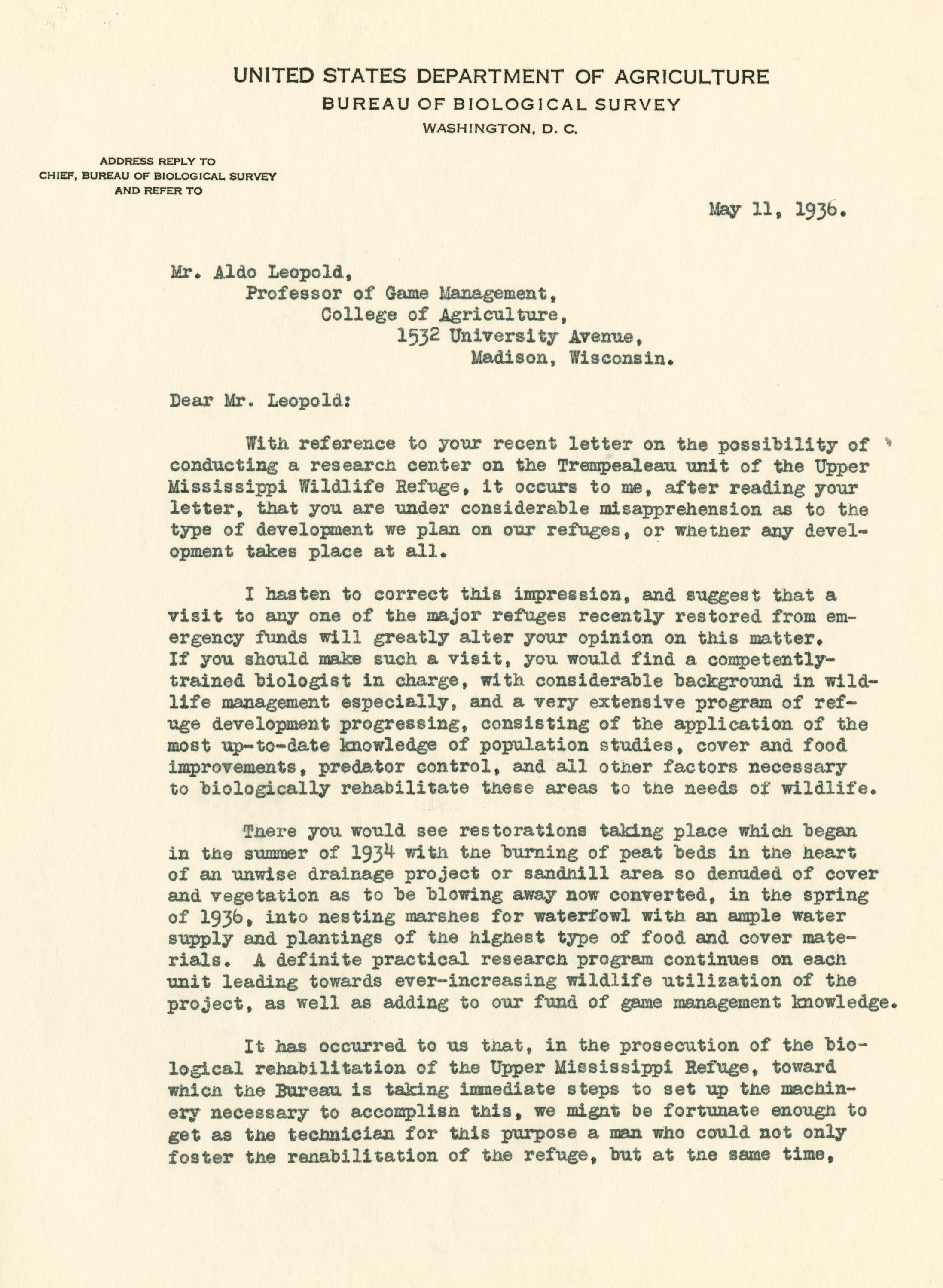 UNITED STATES DEPARTMENT OF AGRICULTURE
BUREAU OF BIOLOGICAL SURVEY
WASHINGTON, D. C.

ADDRESS REPLY TO
CHIEF, BUREAU OF BIOLOGICAL SURVEY
AND REFER TO

May 11, 1936.

Mr. Aldo Leopold,
Professor of Game Management,
College of Agriculture,
1532 University Avenue,
Madison, Wisconsin.

Dear Mr. Leopold:

With reference to your recent letter on the possibility of conducting a research center on the Trempealeau unit of the Upper Mississippi Wildlife Refuge, it occurs to me, after reading your letter, that you are under considerable misapprehension as to the type of development we plan on our refuges, or whether any development takes place at all.

I hasten to correct this impression, and suggest that a visit to any one of the major refuges recently restored from emergency funds will greatly alter your opinion on this matter. If you should make such a visit, you would find a competently-trained biologist in charge, with considerable background in wildlife management especially, and a very extensive program of refuge development progressing, consisting of the application of the most up-to-date knowledge of population studies, cover and food improvements, predator control, and all other factors necessary to biologically rehabilitate these areas to the needs of wildlife.

There you would see restorations taking place which began in the summer of 1934 with the burning of peat beds in the heart of an unwise drainage project or sandhill area so denuded of cover and vegetation as to be blowing away now converted, in the spring of 1936, into nesting marshes for waterfowl with an ample water supply and plantings of the highest type of food and cover materials. A definite practical research program continues on each unit leading towards ever-increasing wildlife utilization of the project, as well as adding to our fund of game management knowledge.

It has occurred to us that, in the prosecution of the biological rehabilitation of the Upper Mississippi Refuge, toward which the Bureau is taking immediate steps to set up the machinery necessary to accomplish this, we might be fortunate enough to get as the technician for this purpose a man who could not only foster the rehabilitation of the refuge, but at the same time,